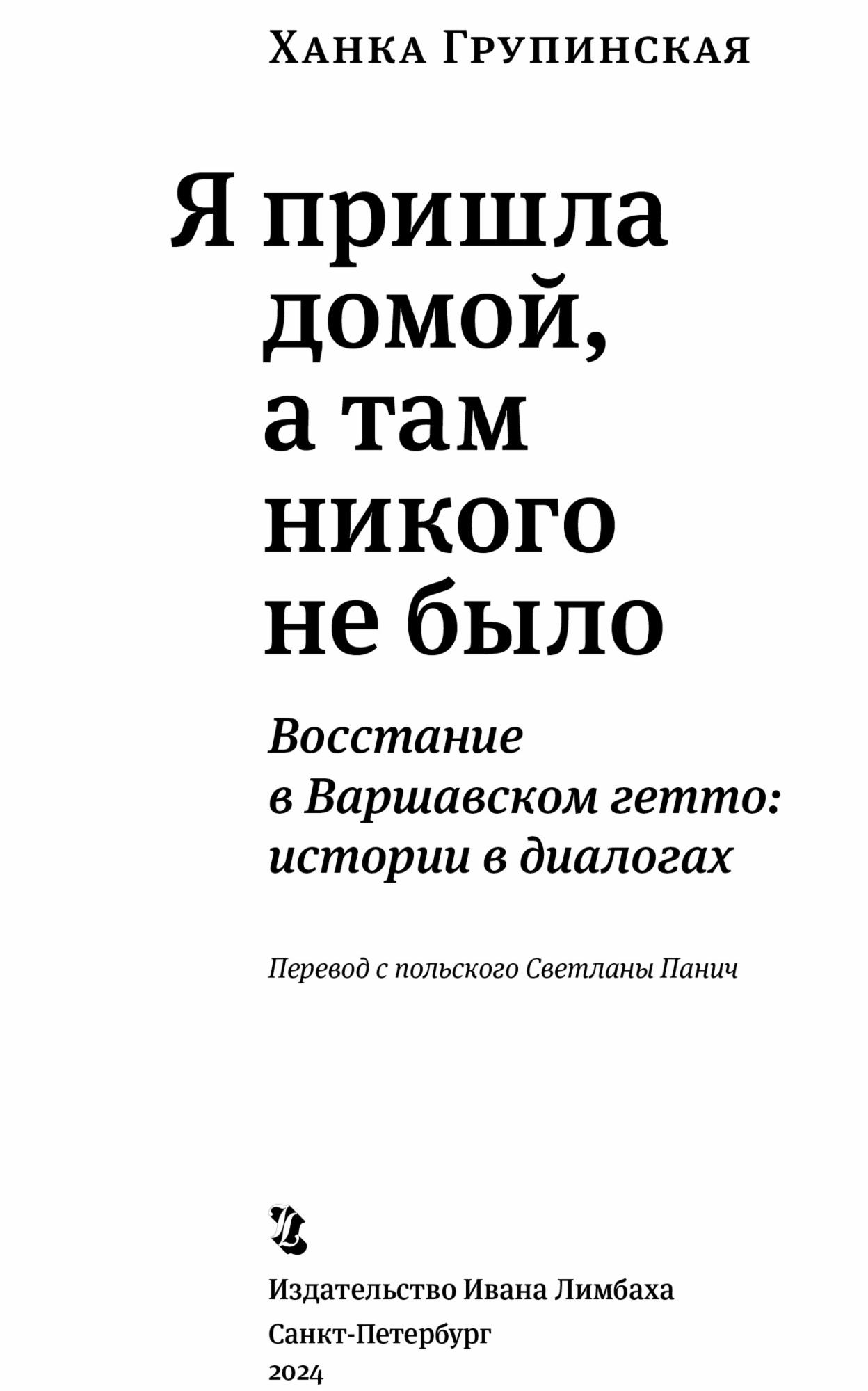 Ханка Групинская

Я пришла домой, а там никого не было

Восстание в Варшавском гетто: истории в диалогах

Перевод с польского Светланы Панич

Издательство Ивана Лимбаха
Санкт-Петербург
2024